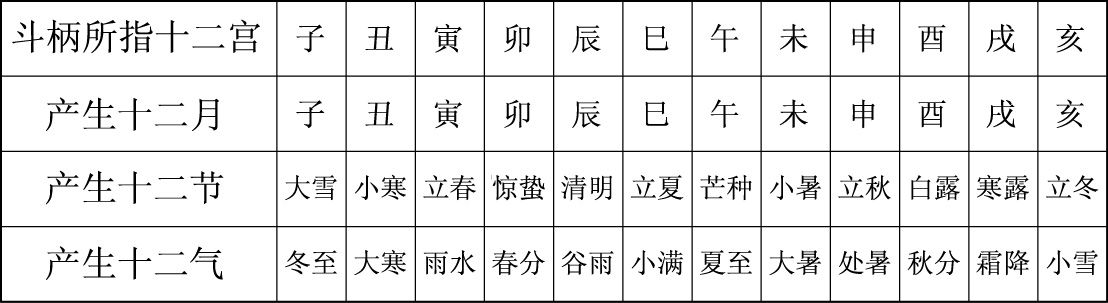 | 斗柄所指十二宫 | 子 | 丑 | 寅 | 卯 | 辰 | 巳 | 午 | 未 | 申 | 酉 | 戌 | 亥 |
|---|---|---|---|---|---|---|---|---|---|---|---|---|
| 产生十二月 | 子 | 丑 | 寅 | 卯 | 辰 | 巳 | 午 | 未 | 申 | 酉 | 戌 | 亥 |
| 产生十二节 | 大雪 | 小寒 | 立春 | 惊蛰 | 清明 | 立夏 | 芒种 | 小暑 | 立秋 | 白露 | 寒露 | 立冬 |
| 产生十二气 | 冬至 | 大寒 | 雨水 | 春分 | 谷雨 | 小满 | 夏至 | 大暑 | 处暑 | 秋分 | 霜降 | 小雪 |